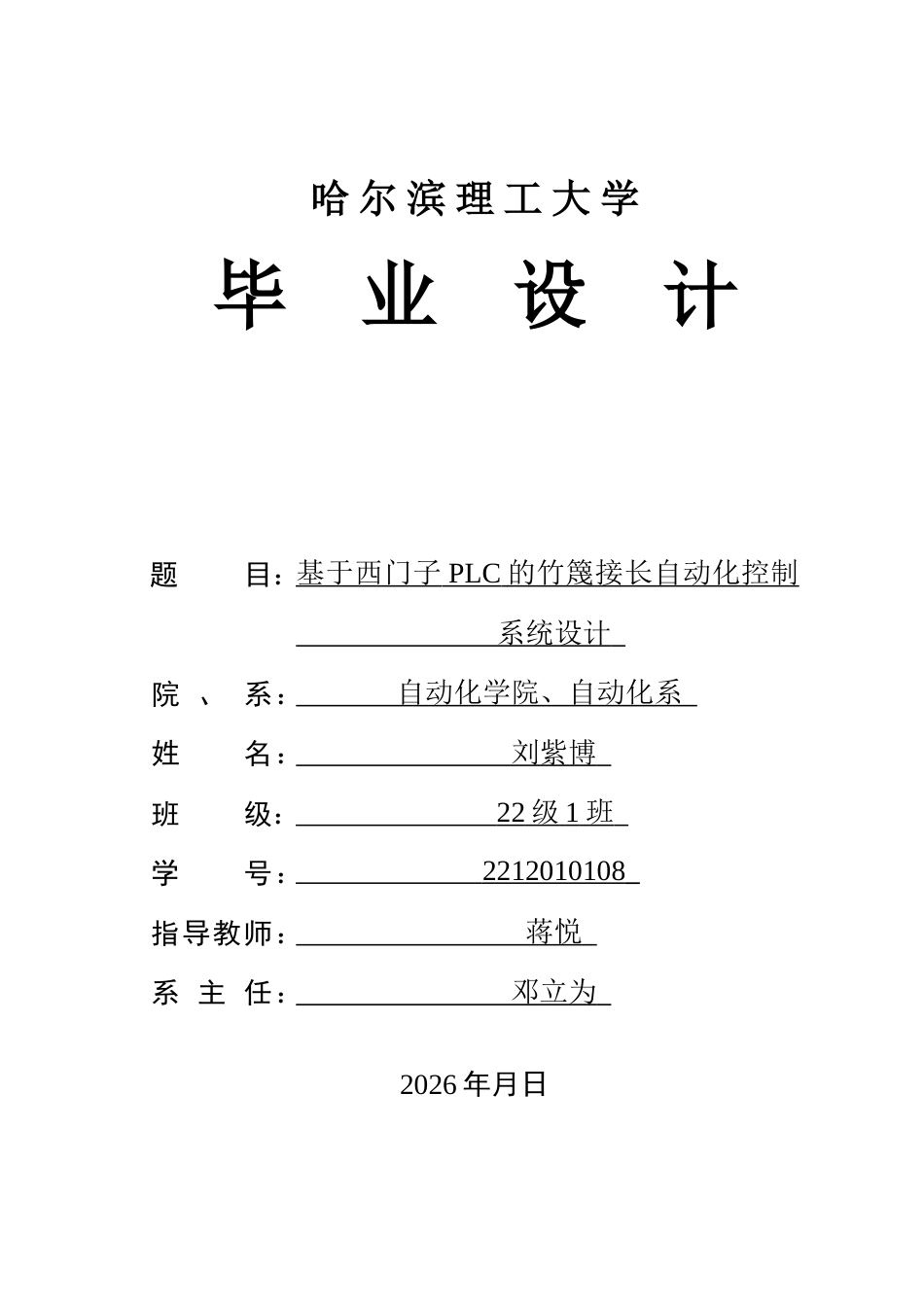 哈尔滨理工大学

毕 业 设 计

题　　目：基于西门子 PLC 的竹篾接长自动化控制系统设计

院 、 系：自动化学院、自动化系

姓　　名：刘紫博

班　　级：22 级 1 班

学　　号：2212010108

指导教师：蒋悦

系 主 任：邓立为

2026 年月日